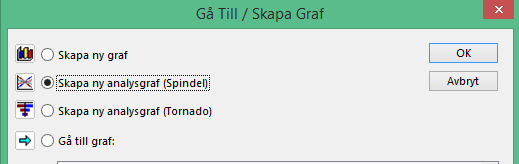 Gå Till / Skapa Graf

Skapa ny graf

Skapa ny analysgraf (Spindel)

Skapa ny analysgraf (Tornado)

Gå till graf:

OK

Avbryt